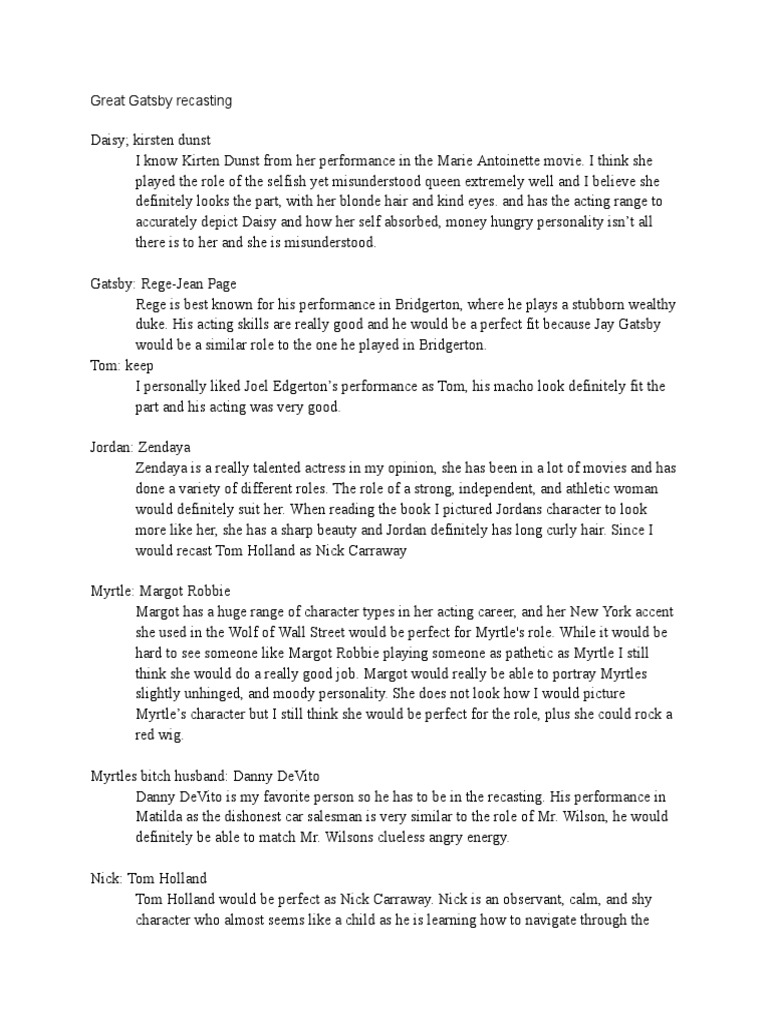 Great Gatsby recasting

Daisy; kirsten dunst

I know Kirten Dunst from her performance in the Marie Antoinette movie. I think she played the role of the selfish yet misunderstood queen extremely well and I believe she definitely looks the part, with her blonde hair and kind eyes. and has the acting range to accurately depict Daisy and how her self absorbed, money hungry personality isn't all there is to her and she is misunderstood.

Gatsby: Rege-Jean Page

Rege is best known for his performance in Bridgerton, where he plays a stubborn wealthy duke. His acting skills are really good and he would be a perfect fit because Jay Gatsby would be a similar role to the one he played in Bridgerton.

Tom: keep

I personally liked Joel Edgerton's performance as Tom, his macho look definitely fit the part and his acting was very good.

Jordan: Zendaya

Zendaya is a really talented actress in my opinion, she has been in a lot of movies and has done a variety of different roles. The role of a strong, independent, and athletic woman would definitely suit her. When reading the book I pictured Jordans character to look more like her, she has a sharp beauty and Jordan definitely has long curly hair. Since I would recast Tom Holland as Nick Carraway

Myrtle: Margot Robbie

Margot has a huge range of character types in her acting career, and her New York accent she used in the Wolf of Wall Street would be perfect for Myrtle's role. While it would be hard to see someone like Margot Robbie playing someone as pathetic as Myrtle I still think she would do a really good job. Margot would really be able to portray Myrtles slightly unhinged, and moody personality. She does not look how I would picture Myrtle's character but I still think she would be perfect for the role, plus she could rock a red wig.

Myrtles bitch husband: Danny DeVito

Danny DeVito is my favorite person so he has to be in the recasting. His performance in Matilda as the dishonest car salesman is very similar to the role of Mr. Wilson, he would definitely be able to match Mr. Wilsons clueless angry energy.

Nick: Tom Holland

Tom Holland would be perfect as Nick Carraway. Nick is an observant, calm, and shy character who almost seems like a child as he is learning how to navigate through the